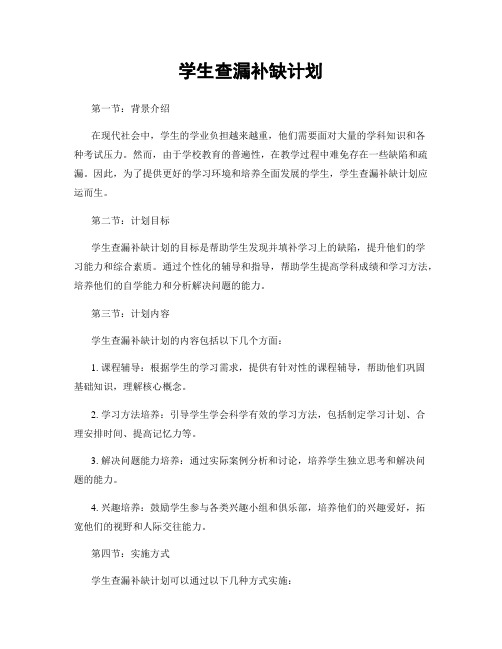 学生查漏补缺计划

第一节：背景介绍

在现代社会中，学生的学业负担越来越重，他们需要面对大量的学科知识和各种考试压力。然而，由于学校教育的普遍性，在教学过程中难免存在一些缺陷和疏漏。因此，为了提供更好的学习环境和培养全面发展的学生，学生查漏补缺计划应运而生。

第二节：计划目标

学生查漏补缺计划的目标是帮助学生发现并填补学习上的缺陷，提升他们的学习能力和综合素质。通过个性化的辅导和指导，帮助学生提高学科成绩和学习方法，培养他们的自学能力和分析解决问题的能力。

第三节：计划内容

学生查漏补缺计划的内容包括以下几个方面：

1. 课程辅导：根据学生的学习需求，提供有针对性的课程辅导，帮助他们巩固基础知识，理解核心概念。

2. 学习方法培养：引导学生学会科学有效的学习方法，包括制定学习计划、合理安排时间、提高记忆力等。

3. 解决问题能力培养：通过实际案例分析和讨论，培养学生独立思考和解决问题的能力。

4. 兴趣培养：鼓励学生参与各类兴趣小组和俱乐部，培养他们的兴趣爱好，拓宽他们的视野和人际交往能力。

第四节：实施方式

学生查漏补缺计划可以通过以下几种方式实施：